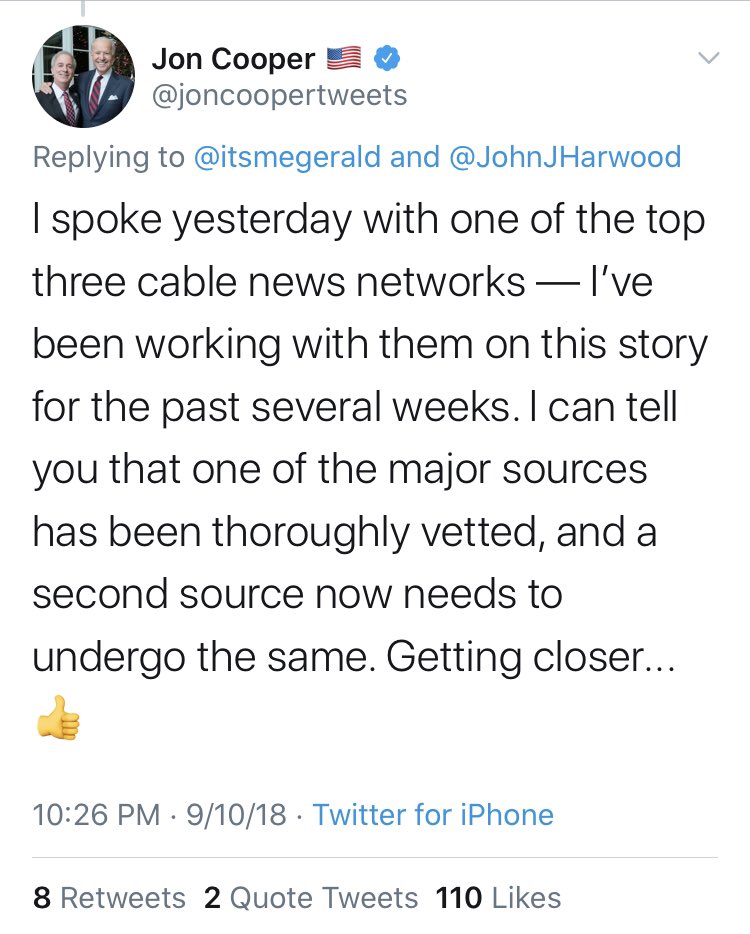 Jon Cooper 🇺🇸
@joncoopertweets

Replying to @itsmegerald and @JohnJHarwood

I spoke yesterday with one of the top three cable news networks — I've been working with them on this story for the past several weeks. I can tell you that one of the major sources has been thoroughly vetted, and a second source now needs to undergo the same. Getting closer... 👍

10:26 PM · 9/10/18 · Twitter for iPhone

8 Retweets 2 Quote Tweets 110 Likes